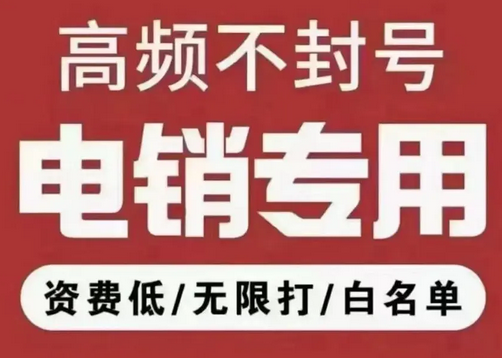 高频不封号

电销专用

资费低/无限打/白名单